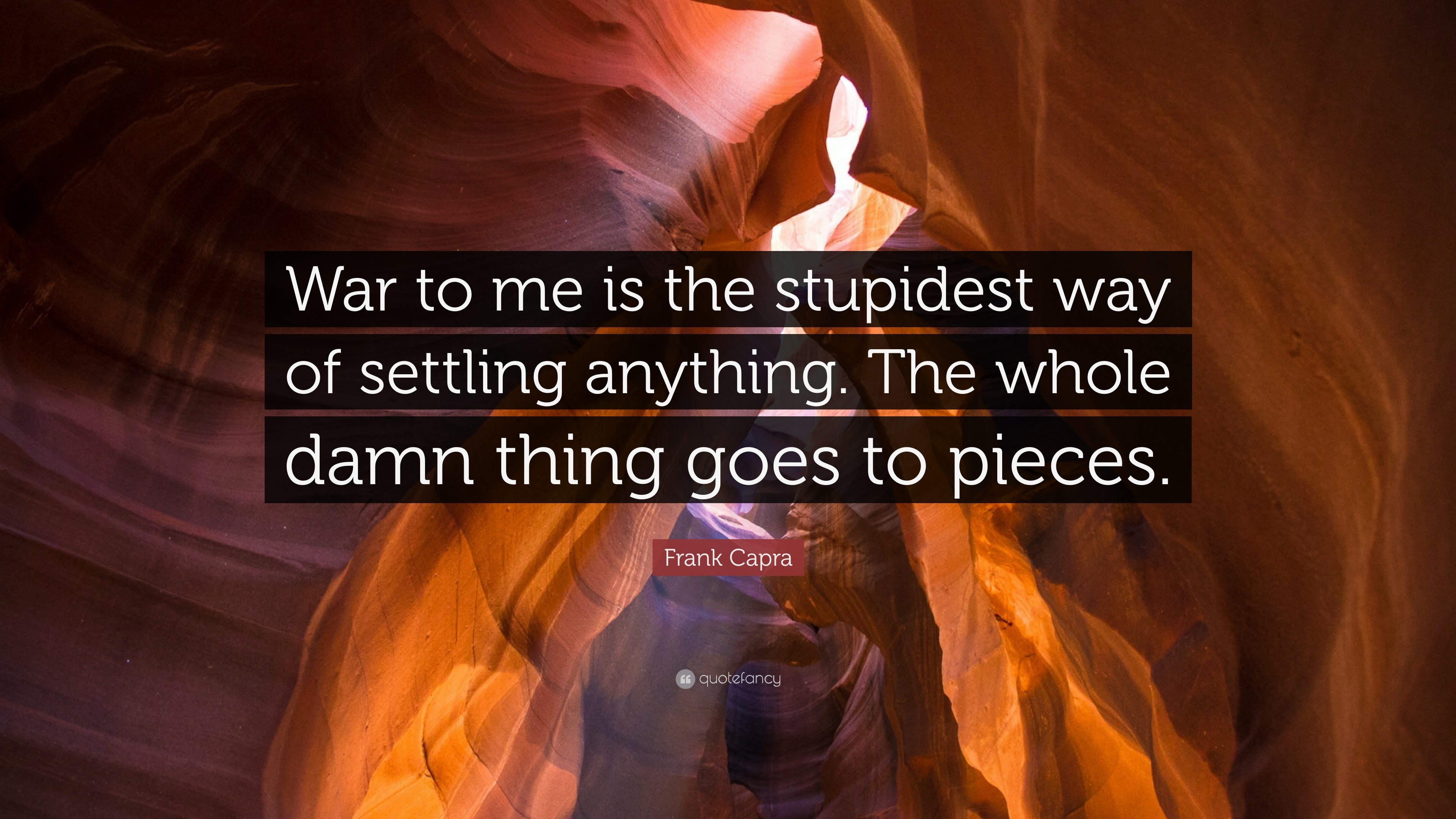 War to me is the stupidest way of settling anything. The whole damn thing goes to pieces.

Frank Capra

quotefancy